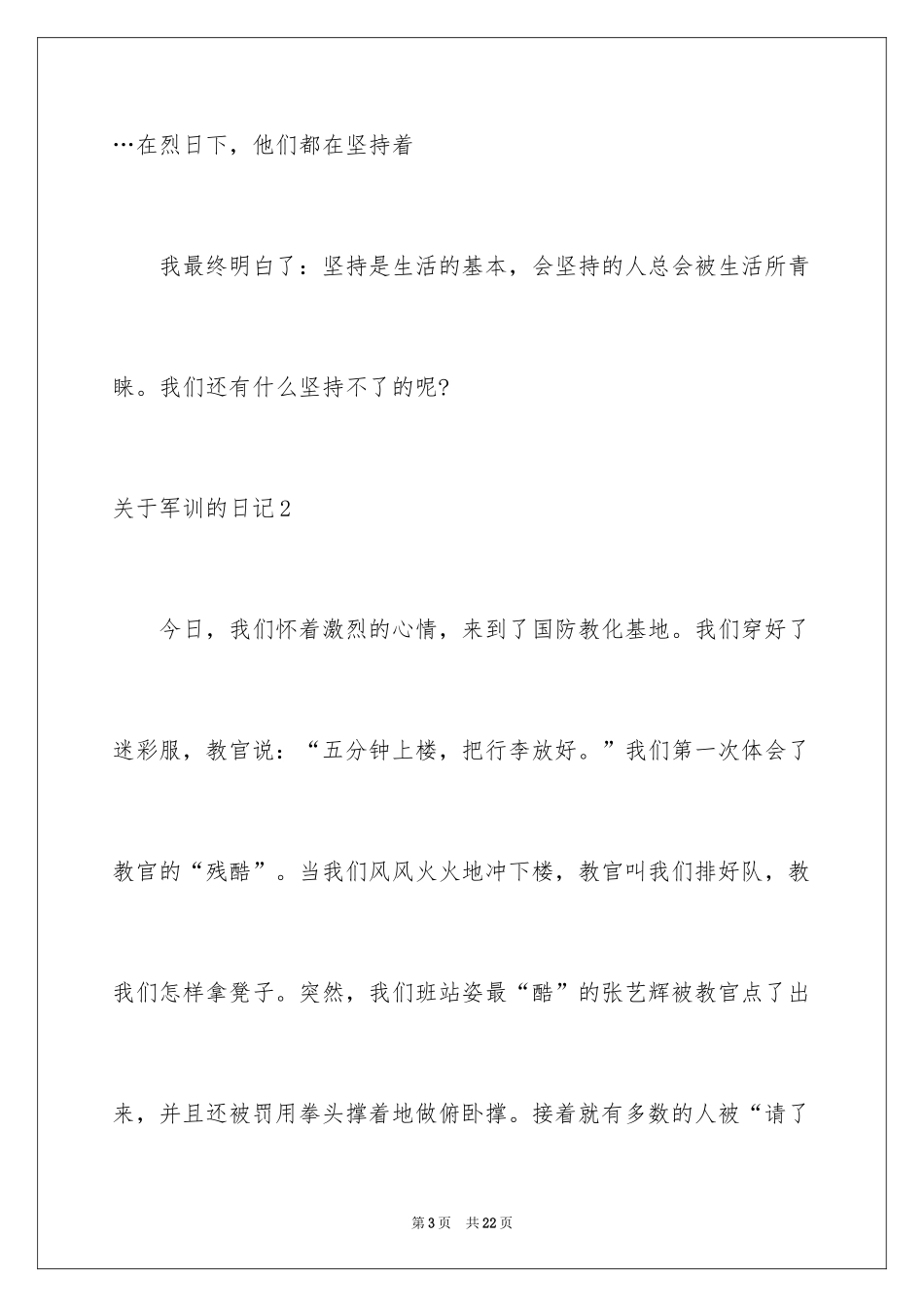 …在烈日下，他们都在坚持着

我最终明白了：坚持是生活的基本，会坚持的人总会被生活所青睐。我们还有什么坚持不了的呢?

关于军训的日记2

今日，我们怀着激烈的心情，来到了国防教化基地。我们穿好了迷彩服，教官说：“五分钟上楼，把行李放好。”我们第一次体会了教官的“残酷”。当我们风风火火地冲下楼，教官叫我们排好队，教我们怎样拿凳子。突然，我们班站姿最“酷”的张艺辉被教官点了出来，并且还被罚用拳头撑着地做俯卧撑。接着就有多数的人被“请了

第3页 共22页